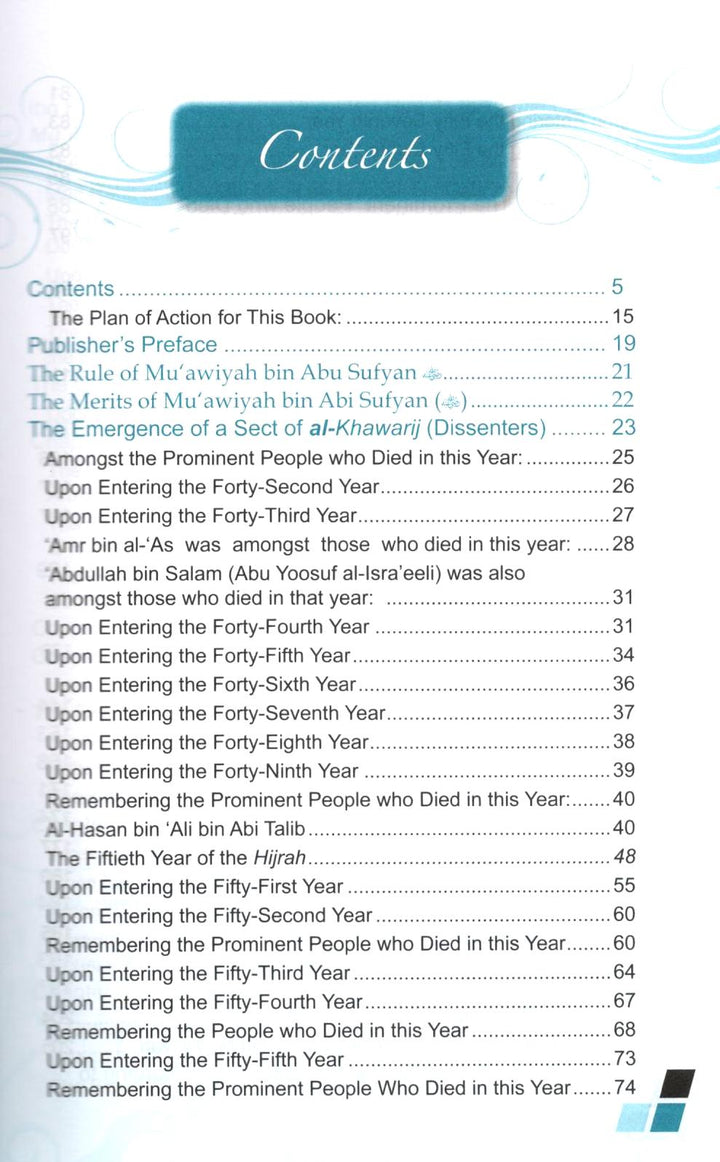 Contents

Contents 5
The Plan of Action for This Book: 15
Publisher's Preface 19
The Rule of Mu'awiyah bin Abu Sufyan 21
The Merits of Mu'awiyah bin Abi Sufyan () 22
The Emergence of a Sect of al-Khawarij (Dissenters) 23
Amongst the Prominent People who Died in this Year: 25
Upon Entering the Forty-Second Year 26
Upon Entering the Forty-Third Year 27
'Amr bin al-'As was amongst those who died in this year: 28
'Abdullah bin Salam (Abu Yoosuf al-Isra'eeli) was also amongst those who died in that year: 31
Upon Entering the Forty-Fourth Year 31
Upon Entering the Forty-Fifth Year 34
Upon Entering the Forty-Sixth Year 36
Upon Entering the Forty-Seventh Year 37
Upon Entering the Forty-Eighth Year 38
Upon Entering the Forty-Ninth Year 39
Remembering the Prominent People who Died in this Year: 40
Al-Hasan bin 'Ali bin Abi Talib 40
The Fiftieth Year of the Hijrah 48
Upon Entering the Fifty-First Year 55
Upon Entering the Fifty-Second Year 60
Remembering the Prominent People who Died in this Year 60
Upon Entering the Fifty-Third Year 64
Upon Entering the Fifty-Fourth Year 67
Remembering the People who Died in this Year 68
Upon Entering the Fifty-Fifth Year 73
Remembering the Prominent People Who Died in this Year 74